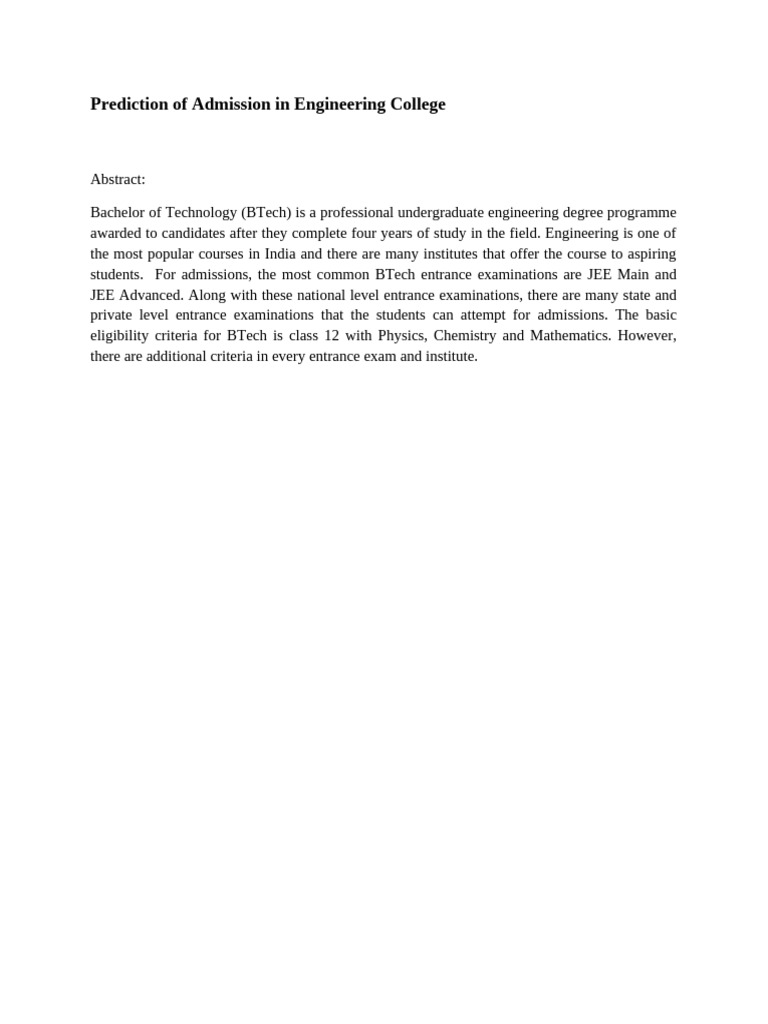 Prediction of Admission in Engineering College

Abstract:

Bachelor of Technology (BTech) is a professional undergraduate engineering degree programme awarded to candidates after they complete four years of study in the field. Engineering is one of the most popular courses in India and there are many institutes that offer the course to aspiring students. For admissions, the most common BTech entrance examinations are JEE Main and JEE Advanced. Along with these national level entrance examinations, there are many state and private level entrance examinations that the students can attempt for admissions. The basic eligibility criteria for BTech is class 12 with Physics, Chemistry and Mathematics. However, there are additional criteria in every entrance exam and institute.